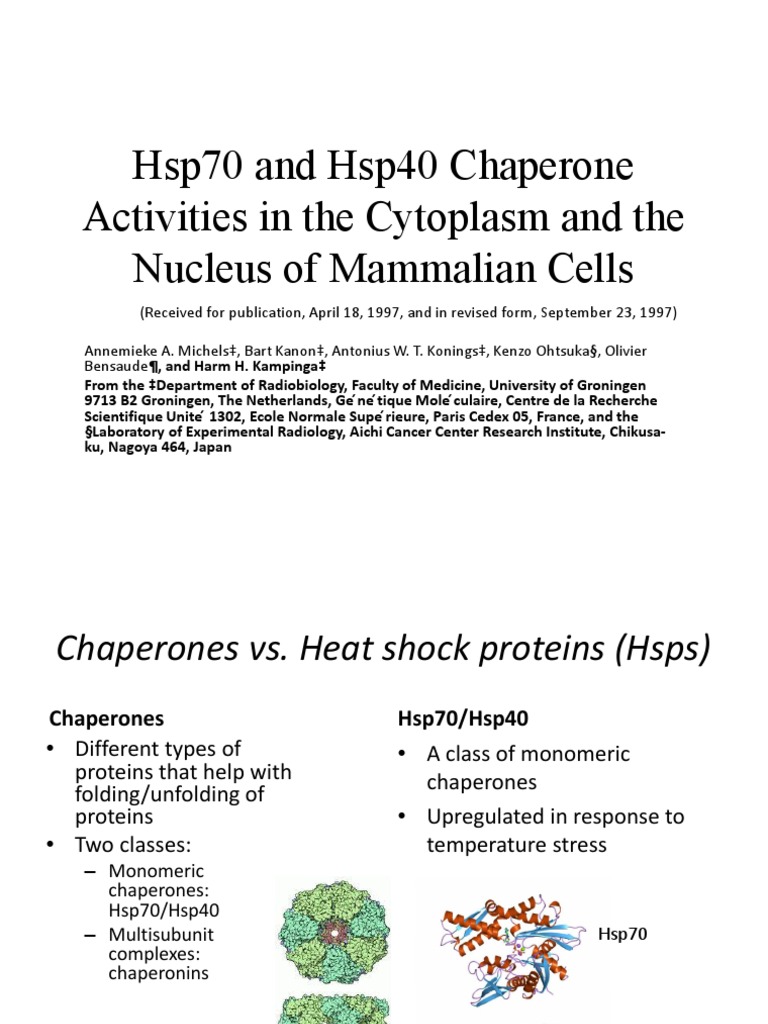 Hsp70 and Hsp40 Chaperone Activities in the Cytoplasm and the Nucleus of Mammalian Cells

(Received for publication, April 18, 1997, and in revised form, September 23, 1997)

Annemieke A. Michels‡, Bart Kanon‡, Antonius W. T. Konings‡, Kenzo Ohtsuka§, Olivier Bensaude¶, and Harm H. Kampinga‡

From the ‡Department of Radiobiology, Faculty of Medicine, University of Groningen 9713 B2 Groningen, The Netherlands, Ge´ne´tique Mole´culaire, Centre de la Recherche Scientifique Unite´ 1302, Ecole Normale Supe´rieure, Paris Cedex 05, France, and the §Laboratory of Experimental Radiology, Aichi Cancer Center Research Institute, Chikusa-ku, Nagoya 464, Japan

Chaperones vs. Heat shock proteins (Hsps)

Chaperones

• Different types of proteins that help with folding/unfolding of proteins
• Two classes:
- Monomeric chaperones: Hsp70/Hsp40
- Multisubunit complexes: chaperonins

Hsp70/Hsp40

• A class of monomeric chaperones
• Upregulated in response to temperature stress

Hsp70